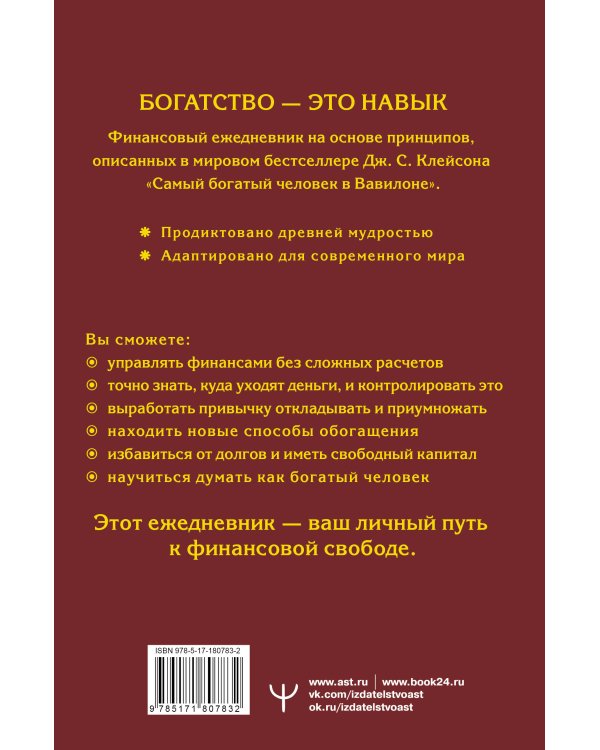 БОГАТСТВО — ЭТО НАВЫК

Финансовый ежедневник на основе принципов, описанных в мировом бестселлере Дж. С. Клейсона «Самый богатый человек в Вавилоне».

Продиктовано древней мудростью

Адаптировано для современного мира

Вы сможете:

управлять финансами без сложных расчетов

точно знать, куда уходят деньги, и контролировать это

выработать привычку откладывать и приумножать

находить новые способы обогащения

избавиться от долгов и иметь свободный капитал

научиться думать как богатый человек

Этот ежедневник — ваш личный путь к финансовой свободе.

ISBN 978-5-17-180783-2

9 785171 807832

www.ast.ru | www.book24.ru
vk.com/izdatelstvoast
ok.ru/izdatelstvoast